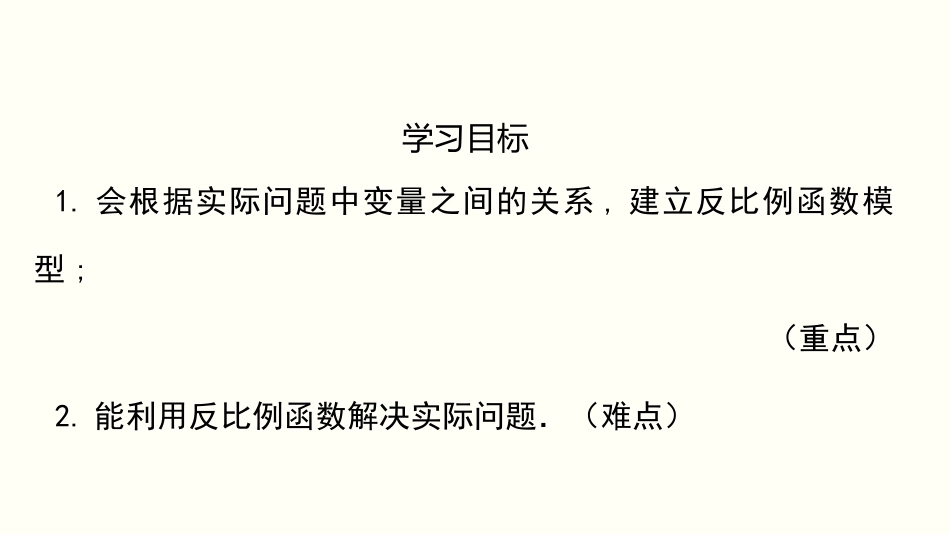 学习目标

1. 会根据实际问题中变量之间的关系，建立反比例函数模型；

（重点）

2. 能利用反比例函数解决实际问题. （难点）